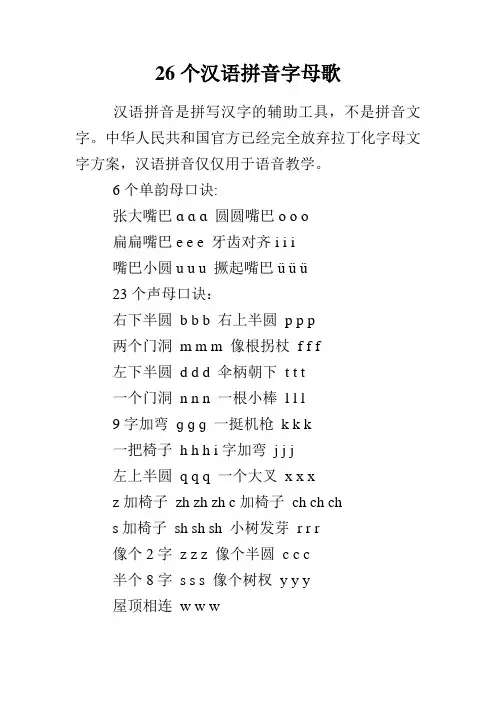 26 个汉语拼音字母歌

汉语拼音是拼写汉字的辅助工具，不是拼音文字。中华人民共和国官方已经完全放弃拉丁化字母文字方案，汉语拼音仅仅用于语音教学。

6 个单韵母口诀:

张大嘴巴 ɑ ɑ ɑ 圆圆嘴巴 o o o

扁扁嘴巴 e e e 牙齿对齐 i i i

嘴巴小圆 u u u 撅起嘴巴 ü ü ü

23 个声母口诀：

右下半圆 b b b 右上半圆 p p p

两个门洞 m m m 像根拐杖 f f f

左下半圆 d d d 伞柄朝下 t t t

一个门洞 n n n 一根小棒 l l l

9 字加弯 g g g 一挺机枪 k k k

一把椅子 h h h i 字加弯 j j j

左上半圆 q q q 一个大叉 x x x

z 加椅子 zh zh zh c 加椅子 ch ch ch

s 加椅子 sh sh sh 小树发芽 r r r

像个 2 字 z z z 像个半圆 c c c

半个 8 字 s s s 像个树杈 y y y

屋顶相连 w w w